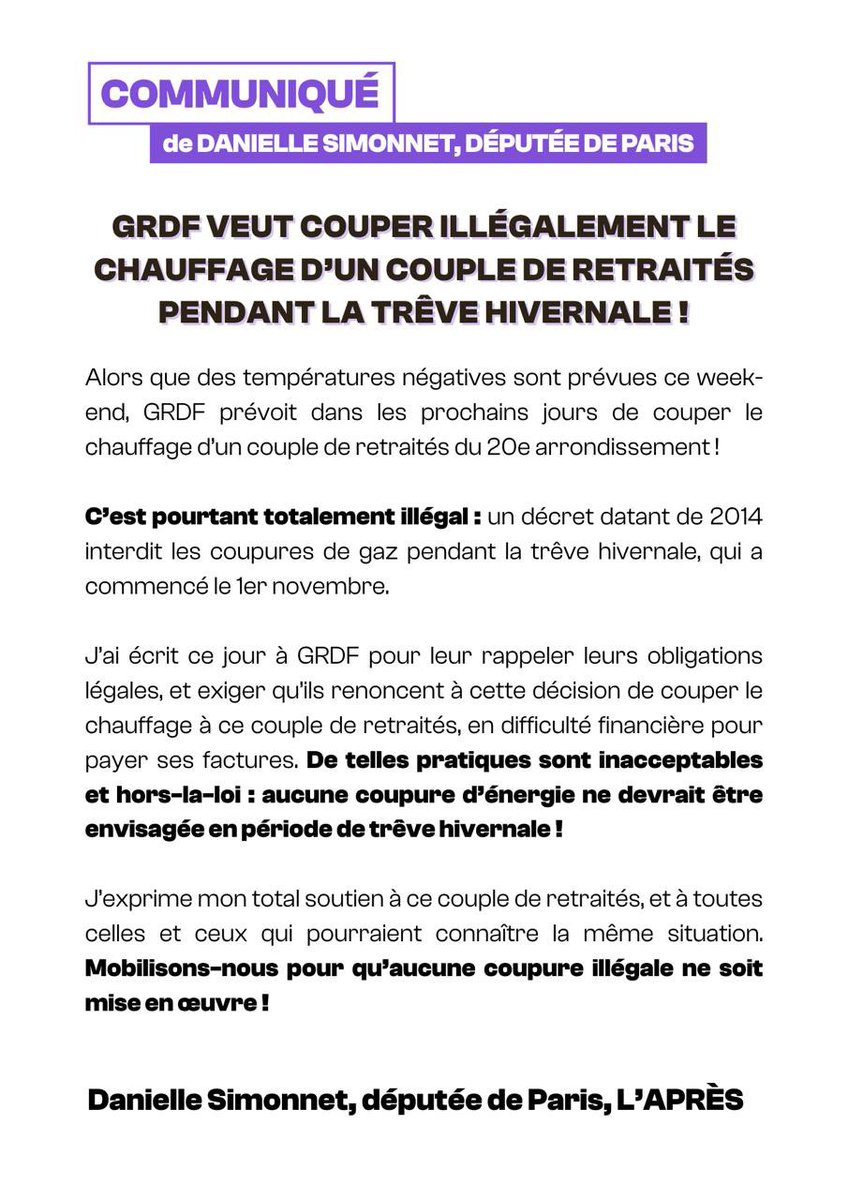 COMMUNIQUÉ

de DANIELLE SIMONNET, DÉPUTÉE DE PARIS

GRDF VEUT COUPER ILLÉGALEMENT LE CHAUFFAGE D'UN COUPLE DE RETRAITÉS PENDANT LA TRÊVE HIVERNALE !

Alors que des températures négatives sont prévues ce week-end, GRDF prévoit dans les prochains jours de couper le chauffage d'un couple de retraités du 20e arrondissement !

C'est pourtant totalement illégal : un décret datant de 2014 interdit les coupures de gaz pendant la trêve hivernale, qui a commencé le 1er novembre.

J'ai écrit ce jour à GRDF pour leur rappeler leurs obligations légales, et exiger qu'ils renoncent à cette décision de couper le chauffage à ce couple de retraités, en difficulté financière pour payer ses factures. De telles pratiques sont inacceptables et hors-la-loi : aucune coupure d'énergie ne devrait être envisagée en période de trêve hivernale !

J'exprime mon total soutien à ce couple de retraités, et à toutes celles et ceux qui pourraient connaître la même situation. Mobilisons-nous pour qu'aucune coupure illégale ne soit mise en œuvre !

Danielle Simonnet, députée de Paris, L'APRÈS